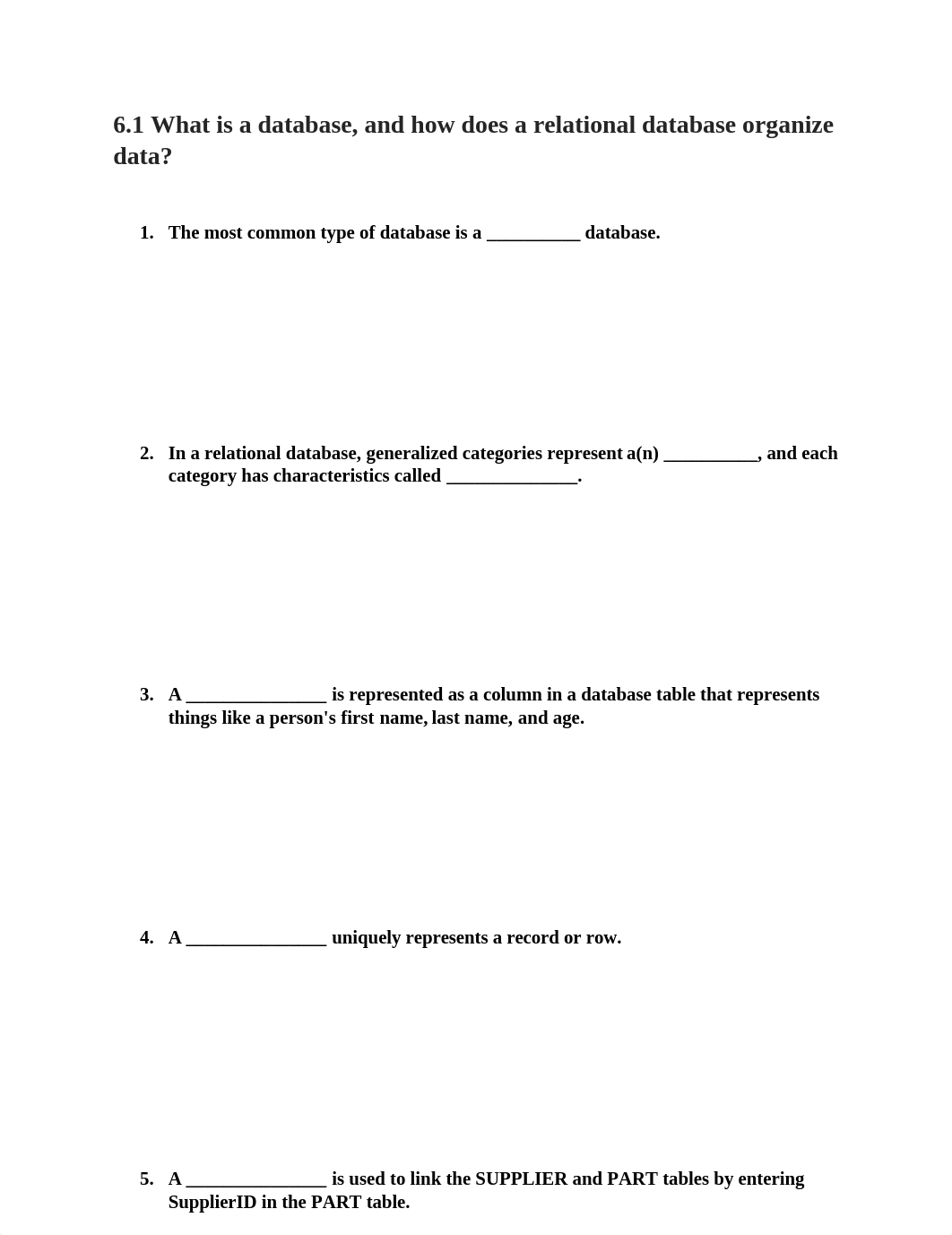 6.1 What is a database, and how does a relational database organize data?

1. The most common type of database is a __________ database.

2. In a relational database, generalized categories represent a(n) __________, and each category has characteristics called ______________.

3. A _______________ is represented as a column in a database table that represents things like a person's first name, last name, and age.

4. A _______________ uniquely represents a record or row.

5. A _______________ is used to link the SUPPLIER and PART tables by entering SupplierID in the PART table.